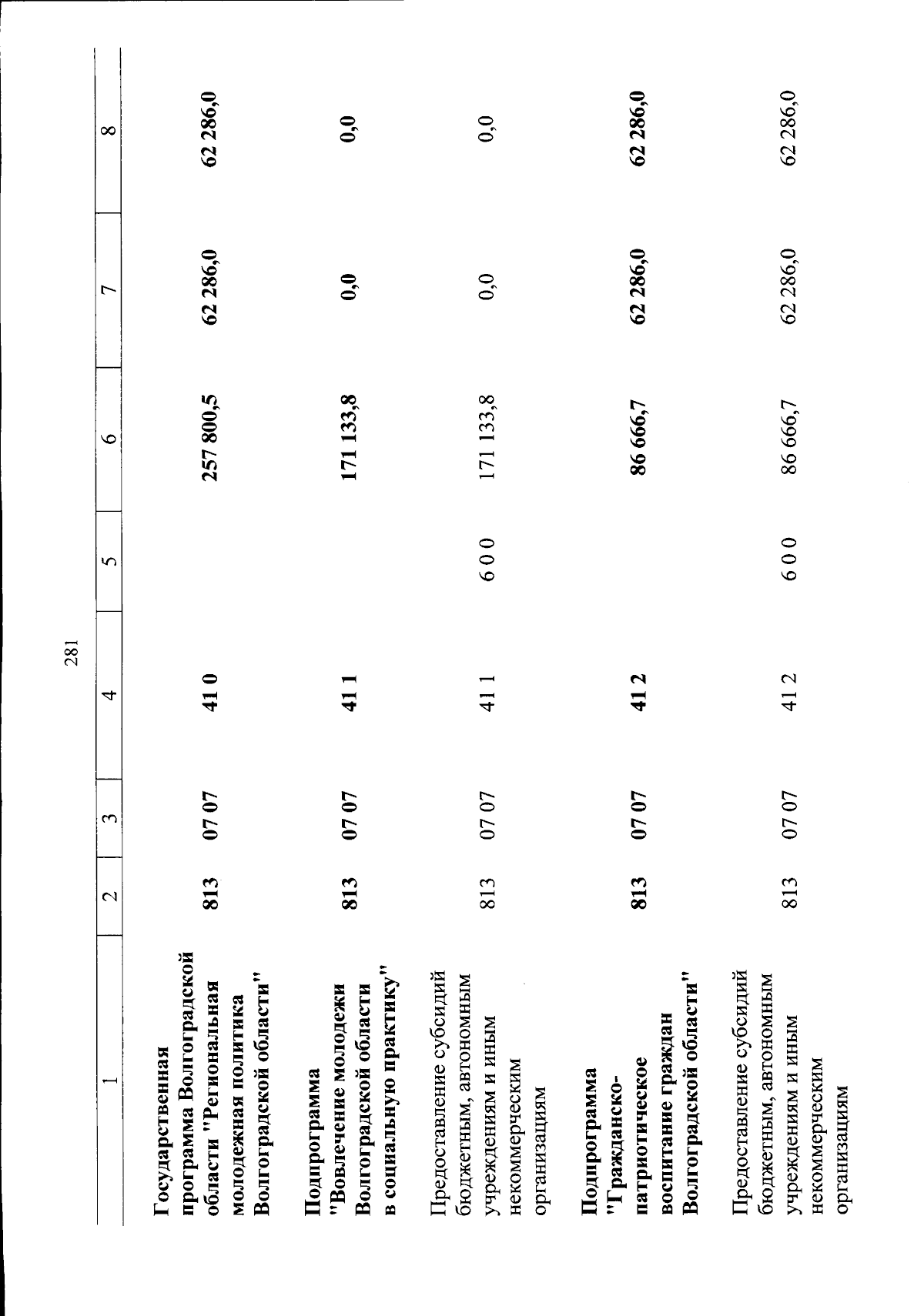 281

| 1 | 2 | 3 | 4 | 5 | 6 | 7 | 8 |
|---|---|---|---|---|---|---|---|
| Государственная программа Волгоградской области "Региональная молодежная политика Волгоградской области" | 813 | 07 07 | 41 0 | | 257 800,5 | 62 286,0 | 62 286,0 |
| Подпрограмма "Вовлечение молодежи Волгоградской области в социальную практику" | 813 | 07 07 | 41 1 | | 171 133,8 | 0,0 | 0,0 |
| Предоставление субсидий бюджетным, автономным учреждениям и иным некоммерческим организациям | 813 | 07 07 | 41 1 | 6 0 0 | 171 133,8 | 0,0 | 0,0 |
| Подпрограмма "Гражданско-патриотическое воспитание граждан Волгоградской области" | 813 | 07 07 | 41 2 | | 86 666,7 | 62 286,0 | 62 286,0 |
| Предоставление субсидий бюджетным, автономным учреждениям и иным некоммерческим организациям | 813 | 07 07 | 41 2 | 6 0 0 | 86 666,7 | 62 286,0 | 62 286,0 |